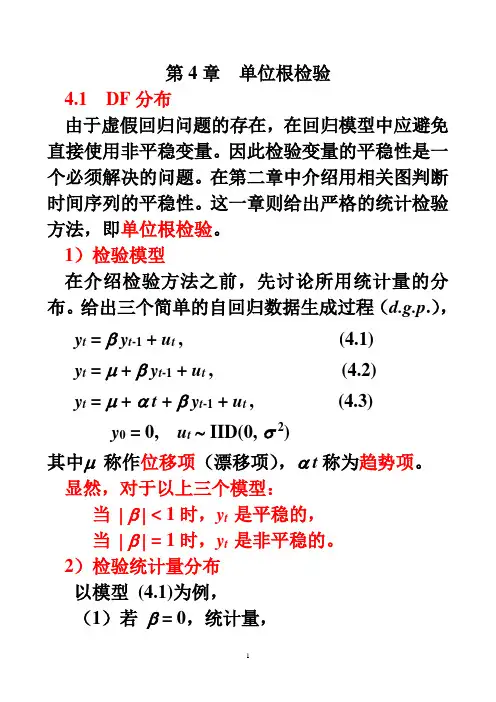 第 4 章　单位根检验

4.1　DF 分布

由于虚假回归问题的存在，在回归模型中应避免直接使用非平稳变量。因此检验变量的平稳性是一个必须解决的问题。在第二章中介绍用相关图判断时间序列的平稳性。这一章则给出严格的统计检验方法，即单位根检验。

1）检验模型

在介绍检验方法之前，先讨论所用统计量的分布。给出三个简单的自回归数据生成过程（$d.g.p.$），

$y_t = \beta y_{t-1} + u_t$,　(4.1)

$y_t = \mu + \beta y_{t-1} + u_t$,　(4.2)

$y_t = \mu + \alpha t + \beta y_{t-1} + u_t$,　(4.3)

$y_0 = 0$,　$u_t \sim \text{IID}(0, \sigma^2)$

其中$\mu$ 称作位移项（漂移项），$\alpha t$ 称为趋势项。

显然，对于以上三个模型：

当 $|\beta| < 1$ 时，$y_t$ 是平稳的，

当 $|\beta| = 1$ 时，$y_t$ 是非平稳的。

2）检验统计量分布

以模型 (4.1)为例，

（1）若 $\beta = 0$，统计量，

1